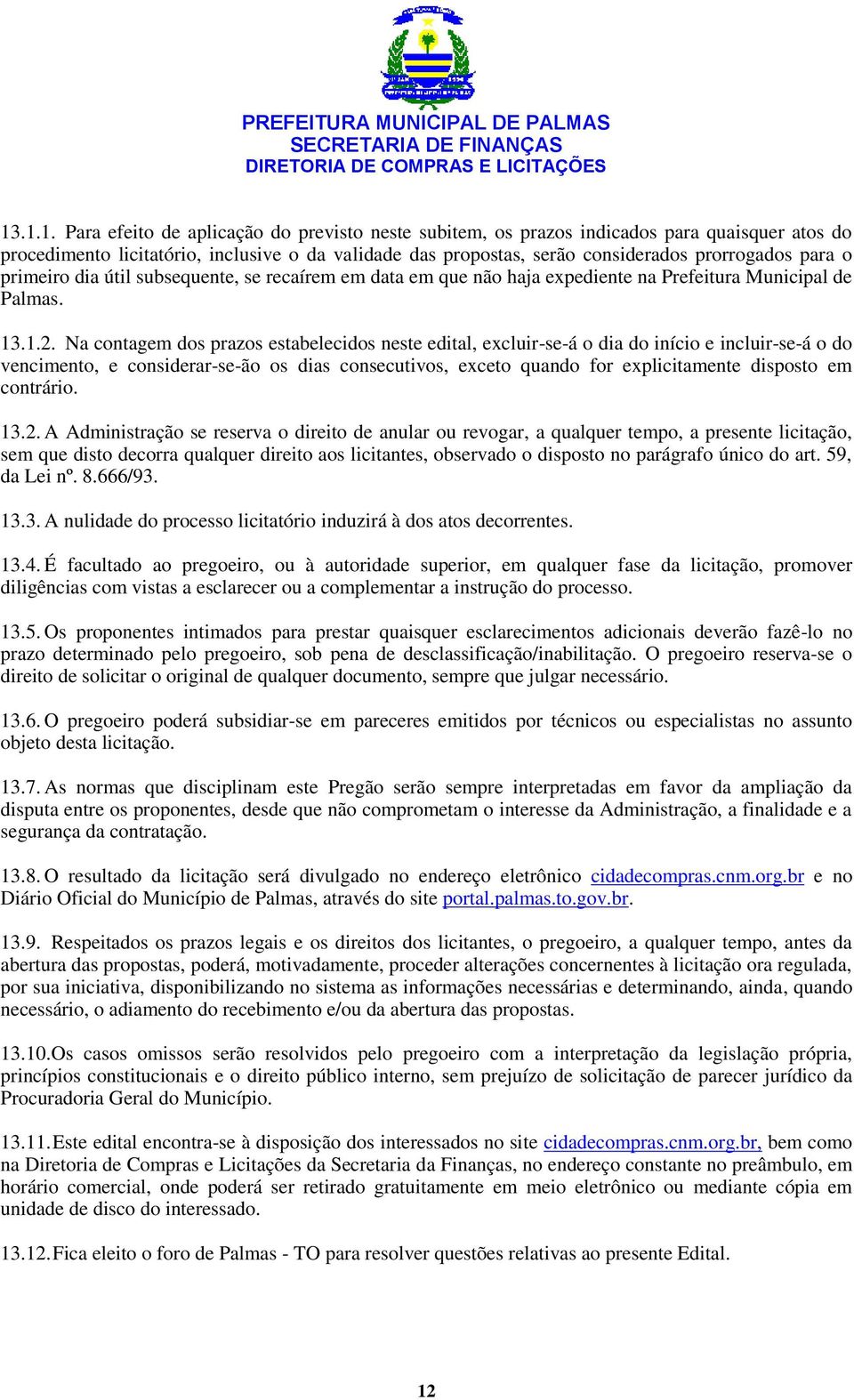 PREFEITURA MUNICIPAL DE PALMAS
SECRETARIA DE FINANÇAS
DIRETORIA DE COMPRAS E LICITAÇÕES

13.1.1. Para efeito de aplicação do previsto neste subitem, os prazos indicados para quaisquer atos do procedimento licitatório, inclusive o da validade das propostas, serão considerados prorrogados para o primeiro dia útil subsequente, se recaírem em data em que não haja expediente na Prefeitura Municipal de Palmas.

13.1.2. Na contagem dos prazos estabelecidos neste edital, excluir-se-á o dia do início e incluir-se-á o do vencimento, e considerar-se-ão os dias consecutivos, exceto quando for explicitamente disposto em contrário.

13.2. A Administração se reserva o direito de anular ou revogar, a qualquer tempo, a presente licitação, sem que disto decorra qualquer direito aos licitantes, observado o disposto no parágrafo único do art. 59, da Lei nº. 8.666/93.

13.3. A nulidade do processo licitatório induzirá à dos atos decorrentes.

13.4. É facultado ao pregoeiro, ou à autoridade superior, em qualquer fase da licitação, promover diligências com vistas a esclarecer ou a complementar a instrução do processo.

13.5. Os proponentes intimados para prestar quaisquer esclarecimentos adicionais deverão fazê-lo no prazo determinado pelo pregoeiro, sob pena de desclassificação/inabilitação. O pregoeiro reserva-se o direito de solicitar o original de qualquer documento, sempre que julgar necessário.

13.6. O pregoeiro poderá subsidiar-se em pareceres emitidos por técnicos ou especialistas no assunto objeto desta licitação.

13.7. As normas que disciplinam este Pregão serão sempre interpretadas em favor da ampliação da disputa entre os proponentes, desde que não comprometam o interesse da Administração, a finalidade e a segurança da contratação.

13.8. O resultado da licitação será divulgado no endereço eletrônico cidadecompras.cnm.org.br e no Diário Oficial do Município de Palmas, através do site portal.palmas.to.gov.br.

13.9. Respeitados os prazos legais e os direitos dos licitantes, o pregoeiro, a qualquer tempo, antes da abertura das propostas, poderá, motivadamente, proceder alterações concernentes à licitação ora regulada, por sua iniciativa, disponibilizando no sistema as informações necessárias e determinando, ainda, quando necessário, o adiamento do recebimento e/ou da abertura das propostas.

13.10. Os casos omissos serão resolvidos pelo pregoeiro com a interpretação da legislação própria, princípios constitucionais e o direito público interno, sem prejuízo de solicitação de parecer jurídico da Procuradoria Geral do Município.

13.11. Este edital encontra-se à disposição dos interessados no site cidadecompras.cnm.org.br, bem como na Diretoria de Compras e Licitações da Secretaria da Finanças, no endereço constante no preâmbulo, em horário comercial, onde poderá ser retirado gratuitamente em meio eletrônico ou mediante cópia em unidade de disco do interessado.

13.12. Fica eleito o foro de Palmas - TO para resolver questões relativas ao presente Edital.

12